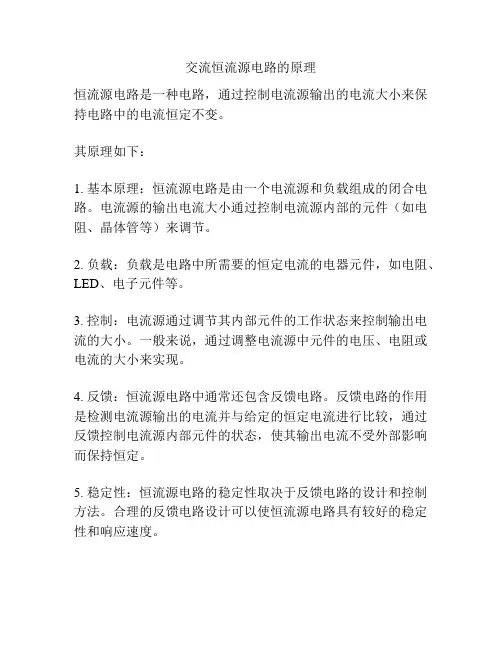 交流恒流源电路的原理

恒流源电路是一种电路，通过控制电流源输出的电流大小来保持电路中的电流恒定不变。

其原理如下：

1. 基本原理：恒流源电路是由一个电流源和负载组成的闭合电路。电流源的输出电流大小通过控制电流源内部的元件（如电阻、晶体管等）来调节。

2. 负载：负载是电路中所需要的恒定电流的电器元件，如电阻、LED、电子元件等。

3. 控制：电流源通过调节其内部元件的工作状态来控制输出电流的大小。一般来说，通过调整电流源中元件的电压、电阻或电流的大小来实现。

4. 反馈：恒流源电路中通常还包含反馈电路。反馈电路的作用是检测电流源输出的电流并与给定的恒定电流进行比较，通过反馈控制电流源内部元件的状态，使其输出电流不受外部影响而保持恒定。

5. 稳定性：恒流源电路的稳定性取决于反馈电路的设计和控制方法。合理的反馈电路设计可以使恒流源电路具有较好的稳定性和响应速度。